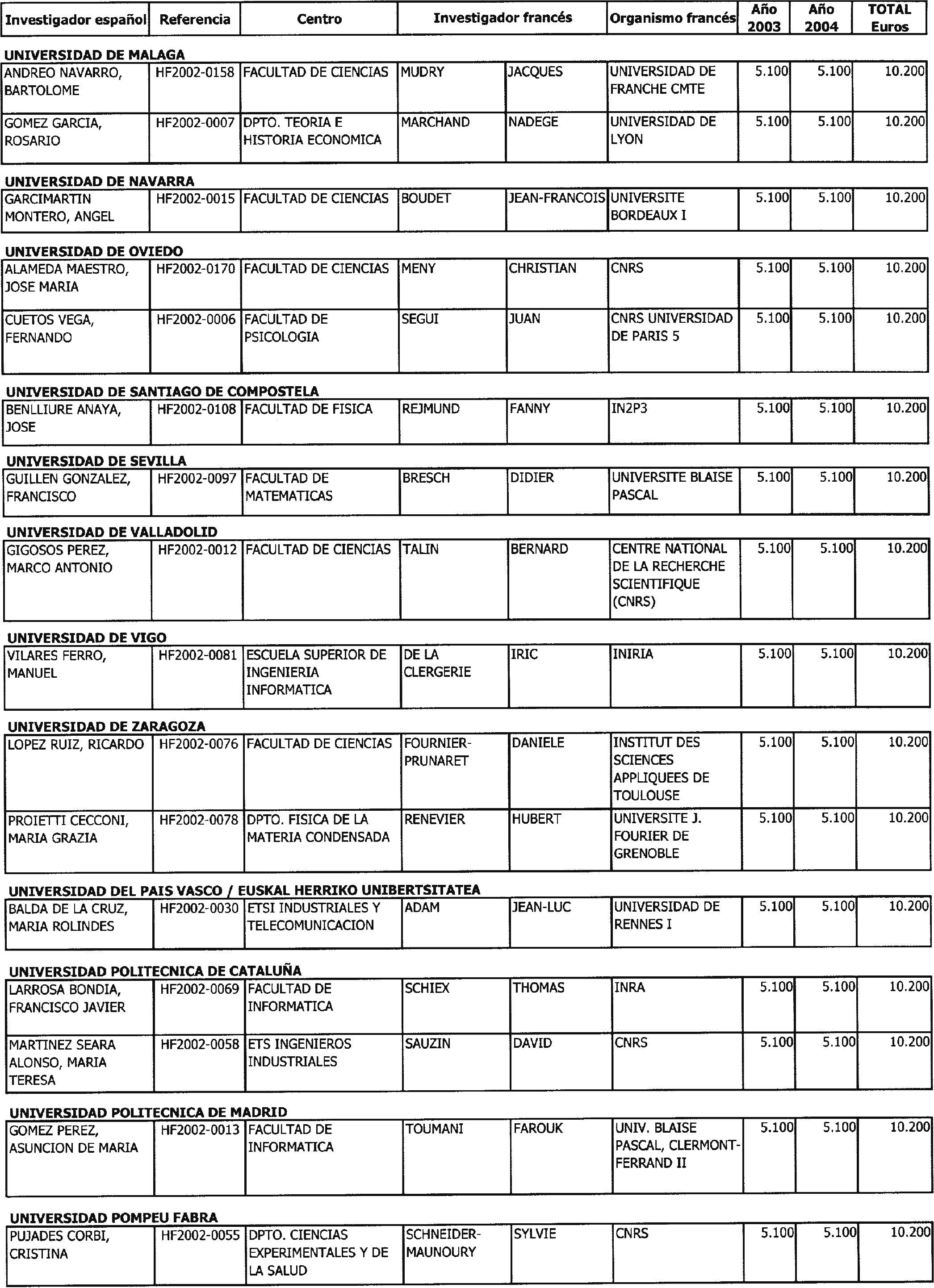 | Investigador español | Referencia | Centro | Investigador francés | | Organismo francés | Año 2003 | Año 2004 | TOTAL Euros |
|---|---|---|---|---|---|---|---|---|

UNIVERSIDAD DE MALAGA

| | | | | | | | | |
|---|---|---|---|---|---|---|---|---|
| ANDREO NAVARRO, BARTOLOME | HF2002-0158 | FACULTAD DE CIENCIAS | MUDRY | JACQUES | UNIVERSIDAD DE FRANCHE CMTE | 5.100 | 5.100 | 10.200 |
| GOMEZ GARCIA, ROSARIO | HF2002-0007 | DPTO. TEORIA E HISTORIA ECONOMICA | MARCHAND | NADEGE | UNIVERSIDAD DE LYON | 5.100 | 5.100 | 10.200 |

UNIVERSIDAD DE NAVARRA

| | | | | | | | | |
|---|---|---|---|---|---|---|---|---|
| GARCIMARTIN MONTERO, ANGEL | HF2002-0015 | FACULTAD DE CIENCIAS | BOUDET | JEAN-FRANCOIS | UNIVERSITE BORDEAUX I | 5.100 | 5.100 | 10.200 |

UNIVERSIDAD DE OVIEDO

| | | | | | | | | |
|---|---|---|---|---|---|---|---|---|
| ALAMEDA MAESTRO, JOSE MARIA | HF2002-0170 | FACULTAD DE CIENCIAS | MENY | CHRISTIAN | CNRS | 5.100 | 5.100 | 10.200 |
| CUETOS VEGA, FERNANDO | HF2002-0006 | FACULTAD DE PSICOLOGIA | SEGUI | JUAN | CNRS UNIVERSIDAD DE PARIS 5 | 5.100 | 5.100 | 10.200 |

UNIVERSIDAD DE SANTIAGO DE COMPOSTELA

| | | | | | | | | |
|---|---|---|---|---|---|---|---|---|
| BENLLIURE ANAYA, JOSE | HF2002-0108 | FACULTAD DE FISICA | REJMUND | FANNY | IN2P3 | 5.100 | 5.100 | 10.200 |

UNIVERSIDAD DE SEVILLA

| | | | | | | | | |
|---|---|---|---|---|---|---|---|---|
| GUILLEN GONZALEZ, FRANCISCO | HF2002-0097 | FACULTAD DE MATEMATICAS | BRESCH | DIDIER | UNIVERSITE BLAISE PASCAL | 5.100 | 5.100 | 10.200 |

UNIVERSIDAD DE VALLADOLID

| | | | | | | | | |
|---|---|---|---|---|---|---|---|---|
| GIGOSOS PEREZ, MARCO ANTONIO | HF2002-0012 | FACULTAD DE CIENCIAS | TALIN | BERNARD | CENTRE NATIONAL DE LA RECHERCHE SCIENTIFIQUE (CNRS) | 5.100 | 5.100 | 10.200 |

UNIVERSIDAD DE VIGO

| | | | | | | | | |
|---|---|---|---|---|---|---|---|---|
| VILARES FERRO, MANUEL | HF2002-0081 | ESCUELA SUPERIOR DE INGENIERIA INFORMATICA | DE LA CLERGERIE | IRIC | INIRIA | 5.100 | 5.100 | 10.200 |

UNIVERSIDAD DE ZARAGOZA

| | | | | | | | | |
|---|---|---|---|---|---|---|---|---|
| LOPEZ RUIZ, RICARDO | HF2002-0076 | FACULTAD DE CIENCIAS | FOURNIER-PRUNARET | DANIELE | INSTITUT DES SCIENCES APPLIQUEES DE TOULOUSE | 5.100 | 5.100 | 10.200 |
| PROIETTI CECCONI, MARIA GRAZIA | HF2002-0078 | DPTO. FISICA DE LA MATERIA CONDENSADA | RENEVIER | HUBERT | UNIVERSITE J. FOURIER DE GRENOBLE | 5.100 | 5.100 | 10.200 |

UNIVERSIDAD DEL PAIS VASCO / EUSKAL HERRIKO UNIBERTSITATEA

| | | | | | | | | |
|---|---|---|---|---|---|---|---|---|
| BALDA DE LA CRUZ, MARIA ROLINDES | HF2002-0030 | ETSI INDUSTRIALES Y TELECOMUNICACION | ADAM | JEAN-LUC | UNIVERSIDAD DE RENNES I | 5.100 | 5.100 | 10.200 |

UNIVERSIDAD POLITECNICA DE CATALUÑA

| | | | | | | | | |
|---|---|---|---|---|---|---|---|---|
| LARROSA BONDIA, FRANCISCO JAVIER | HF2002-0069 | FACULTAD DE INFORMATICA | SCHIEX | THOMAS | INRA | 5.100 | 5.100 | 10.200 |
| MARTINEZ SEARA ALONSO, MARIA TERESA | HF2002-0058 | ETS INGENIEROS INDUSTRIALES | SAUZIN | DAVID | CNRS | 5.100 | 5.100 | 10.200 |

UNIVERSIDAD POLITECNICA DE MADRID

| | | | | | | | | |
|---|---|---|---|---|---|---|---|---|
| GOMEZ PEREZ, ASUNCION DE MARIA | HF2002-0013 | FACULTAD DE INFORMATICA | TOUMANI | FAROUK | UNIV. BLAISE PASCAL, CLERMONT-FERRAND II | 5.100 | 5.100 | 10.200 |

UNIVERSIDAD POMPEU FABRA

| | | | | | | | | |
|---|---|---|---|---|---|---|---|---|
| PUJADES CORBI, CRISTINA | HF2002-0055 | DPTO. CIENCIAS EXPERIMENTALES Y DE LA SALUD | SCHNEIDER-MAUNOURY | SYLVIE | CNRS | 5.100 | 5.100 | 10.200 |